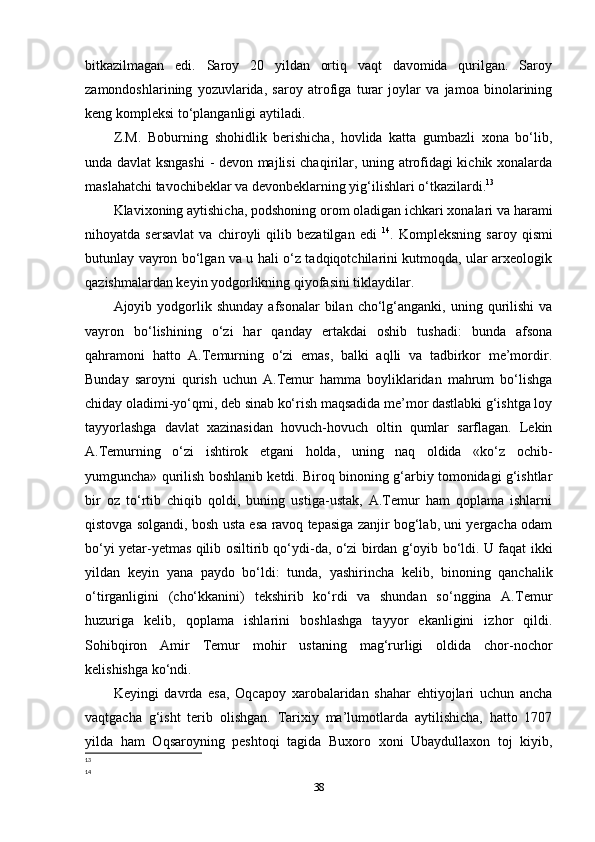 bitkazilmagan edi. Saroy 20 yildan ortiq vaqt davomida qurilgan. Saroy zamondoshlarining yozuvlarida, saroy atrofiga turar joylar va jamoa binolarining keng kompleksi to‘planganligi aytiladi.

Z.M. Boburning shohidlik berishicha, hovlida katta gumbazli xona bo‘lib, unda davlat ksngashi - devon majlisi chaqirilar, uning atrofidagi kichik xonalarda maslahatchi tavochibeklar va devonbeklarning yig‘ilishlari o‘tkazilardi.$^{13}$

Klavixoning aytishicha, podshoning orom oladigan ichkari xonalari va harami nihoyatda sersavlat va chiroyli qilib bezatilgan edi $^{14}$. Kompleksning saroy qismi butunlay vayron bo‘lgan va u hali o‘z tadqiqotchilarini kutmoqda, ular arxeologik qazishmalardan keyin yodgorlikning qiyofasini tiklaydilar.

Ajoyib yodgorlik shunday afsonalar bilan cho‘lg‘anganki, uning qurilishi va vayron bo‘lishining o‘zi har qanday ertakdai oshib tushadi: bunda afsona qahramoni hatto A.Temurning o‘zi emas, balki aqlli va tadbirkor me’mordir. Bunday saroyni qurish uchun A.Temur hamma boyliklaridan mahrum bo‘lishga chiday oladimi-yo‘qmi, deb sinab ko‘rish maqsadida me’mor dastlabki g‘ishtga loy tayyorlashga davlat xazinasidan hovuch-hovuch oltin qumlar sarflagan. Lekin A.Temurning o‘zi ishtirok etgani holda, uning naq oldida «ko‘z ochib-yumguncha» qurilish boshlanib ketdi. Biroq binoning g‘arbiy tomonidagi g‘ishtlar bir oz to‘rtib chiqib qoldi, buning ustiga-ustak, A.Temur ham qoplama ishlarni qistovga solgandi, bosh usta esa ravoq tepasiga zanjir bog‘lab, uni yergacha odam bo‘yi yetar-yetmas qilib osiltirib qo‘ydi-da, o‘zi birdan g‘oyib bo‘ldi. U faqat ikki yildan keyin yana paydo bo‘ldi: tunda, yashirincha kelib, binoning qanchalik o‘tirganligini (cho‘kkanini) tekshirib ko‘rdi va shundan so‘nggina A.Temur huzuriga kelib, qoplama ishlarini boshlashga tayyor ekanligini izhor qildi. Sohibqiron Amir Temur mohir ustaning mag‘rurligi oldida chor-nochor kelishishga ko‘ndi.

Keyingi davrda esa, Oqcapoy xarobalaridan shahar ehtiyojlari uchun ancha vaqtgacha g‘isht terib olishgan. Tarixiy ma’lumotlarda aytilishicha, hatto 1707 yilda ham Oqsaroyning peshtoqi tagida Buxoro xoni Ubaydullaxon toj kiyib,

13
14

38